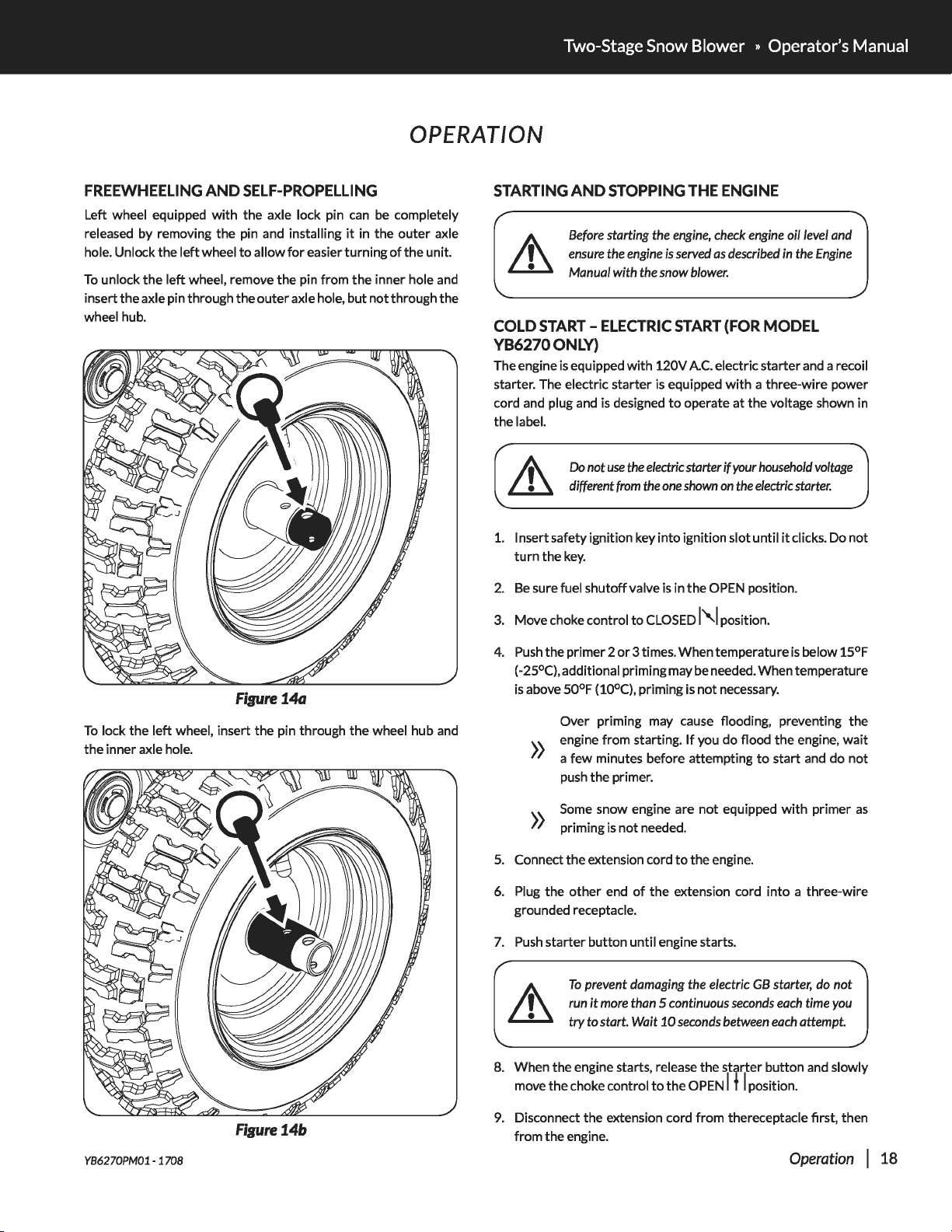 Two-Stage Snow Blower » Operator's Manual

OPERATION

FREEWHEELING AND SELF-PROPELLING

Left wheel equipped with the axle lock pin can be completely released by removing the pin and installing it in the outer axle hole. Unlock the left wheel to allow for easier turning of the unit.

To unlock the left wheel, remove the pin from the inner hole and insert the axle pin through the outer axle hole, but not through the wheel hub.

Figure 14a

To lock the left wheel, insert the pin through the wheel hub and the inner axle hole.

Figure 14b

STARTING AND STOPPING THE ENGINE

Before starting the engine, check engine oil level and ensure the engine is served as described in the Engine Manual with the snow blower.

COLD START – ELECTRIC START (FOR MODEL YB6270 ONLY)

The engine is equipped with 120V A.C. electric starter and a recoil starter. The electric starter is equipped with a three-wire power cord and plug and is designed to operate at the voltage shown in the label.

Do not use the electric starter if your household voltage different from the one shown on the electric starter.

1. Insert safety ignition key into ignition slot until it clicks. Do not turn the key.

2. Be sure fuel shutoff valve is in the OPEN position.

3. Move choke control to CLOSED position.

4. Push the primer 2 or 3 times. When temperature is below 15°F (-25°C), additional priming may be needed. When temperature is above 50°F (10°C), priming is not necessary.

» Over priming may cause flooding, preventing the engine from starting. If you do flood the engine, wait a few minutes before attempting to start and do not push the primer.

» Some snow engine are not equipped with primer as priming is not needed.

5. Connect the extension cord to the engine.

6. Plug the other end of the extension cord into a three-wire grounded receptacle.

7. Push starter button until engine starts.

To prevent damaging the electric GB starter, do not run it more than 5 continuous seconds each time you try to start. Wait 10 seconds between each attempt.

8. When the engine starts, release the starter button and slowly move the choke control to the OPEN position.

9. Disconnect the extension cord from thereceptacle first, then from the engine.

YB6270PM01 - 1708

Operation | 18